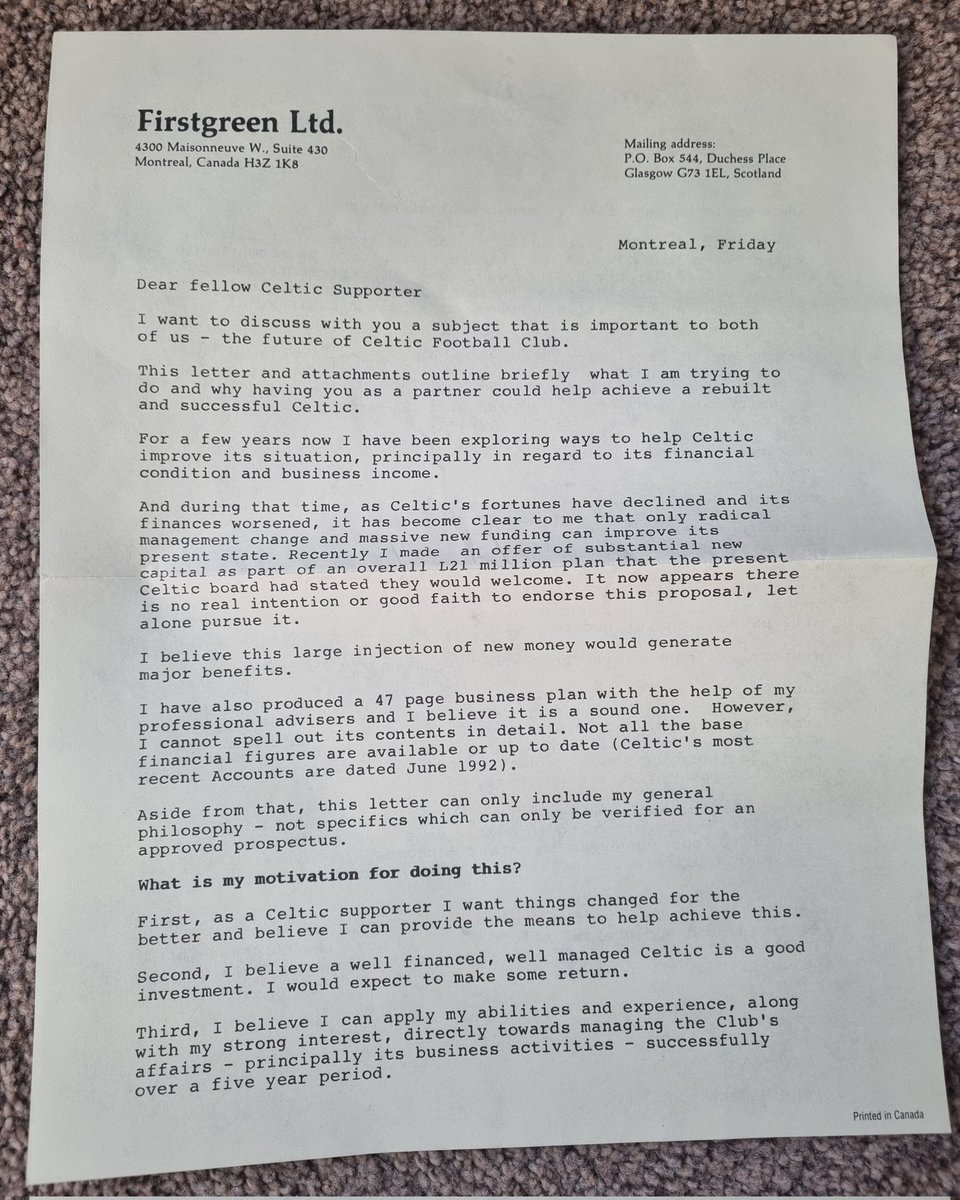 Firstgreen Ltd.
4300 Maisonneuve W., Suite 430
Montreal, Canada H3Z 1K8

Mailing address:
P.O. Box 544, Duchess Place
Glasgow G73 1EL, Scotland

Montreal, Friday

Dear fellow Celtic Supporter

I want to discuss with you a subject that is important to both of us - the future of Celtic Football Club.

This letter and attachments outline briefly what I am trying to do and why having you as a partner could help achieve a rebuilt and successful Celtic.

For a few years now I have been exploring ways to help Celtic improve its situation, principally in regard to its financial condition and business income.

And during that time, as Celtic's fortunes have declined and its finances worsened, it has become clear to me that only radical management change and massive new funding can improve its present state. Recently I made an offer of substantial new capital as part of an overall L21 million plan that the present Celtic board had stated they would welcome. It now appears there is no real intention or good faith to endorse this proposal, let alone pursue it.

I believe this large injection of new money would generate major benefits.

I have also produced a 47 page business plan with the help of my professional advisers and I believe it is a sound one. However, I cannot spell out its contents in detail. Not all the base financial figures are available or up to date (Celtic's most recent Accounts are dated June 1992).

Aside from that, this letter can only include my general philosophy - not specifics which can only be verified for an approved prospectus.

What is my motivation for doing this?

First, as a Celtic supporter I want things changed for the better and believe I can provide the means to help achieve this.

Second, I believe a well financed, well managed Celtic is a good investment. I would expect to make some return.

Third, I believe I can apply my abilities and experience, along with my strong interest, directly towards managing the Club's affairs - principally its business activities - successfully over a five year period.

Printed in Canada